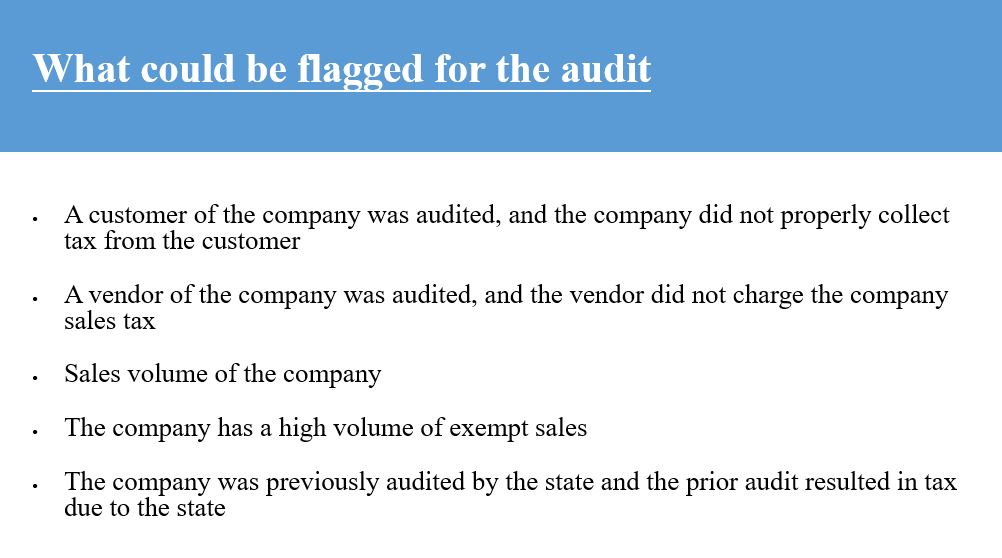 What could be flagged for the audit

• A customer of the company was audited, and the company did not properly collect tax from the customer

• A vendor of the company was audited, and the vendor did not charge the company sales tax

• Sales volume of the company

• The company has a high volume of exempt sales

• The company was previously audited by the state and the prior audit resulted in tax due to the state